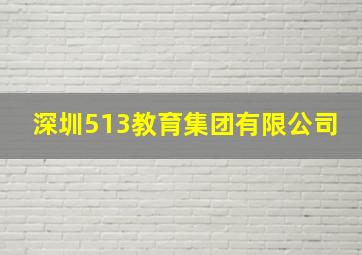 深圳513教育集团有限公司